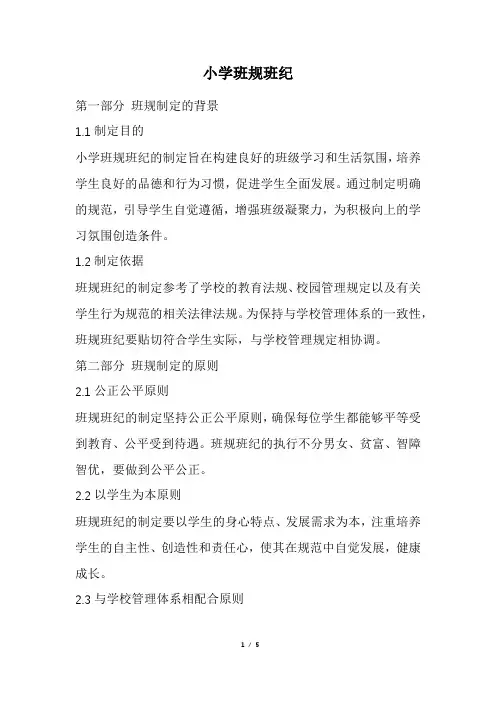 小学班规班纪

第一部分 班规制定的背景

1.1 制定目的

小学班规班纪的制定旨在构建良好的班级学习和生活氛围，培养学生良好的品德和行为习惯，促进学生全面发展。通过制定明确的规范，引导学生自觉遵循，增强班级凝聚力，为积极向上的学习氛围创造条件。

1.2 制定依据

班规班纪的制定参考了学校的教育法规、校园管理规定以及有关学生行为规范的相关法律法规。为保持与学校管理体系的一致性，班规班纪要贴切符合学生实际，与学校管理规定相协调。

第二部分 班规制定的原则

2.1 公正公平原则

班规班纪的制定坚持公正公平原则，确保每位学生都能够平等受到教育、公平受到待遇。班规班纪的执行不分男女、贫富、智障智优，要做到公平公正。

2.2 以学生为本原则

班规班纪的制定要以学生的身心特点、发展需求为本，注重培养学生的自主性、创造性和责任心，使其在规范中自觉发展，健康成长。

2.3 与学校管理体系相配合原则

1 / 5